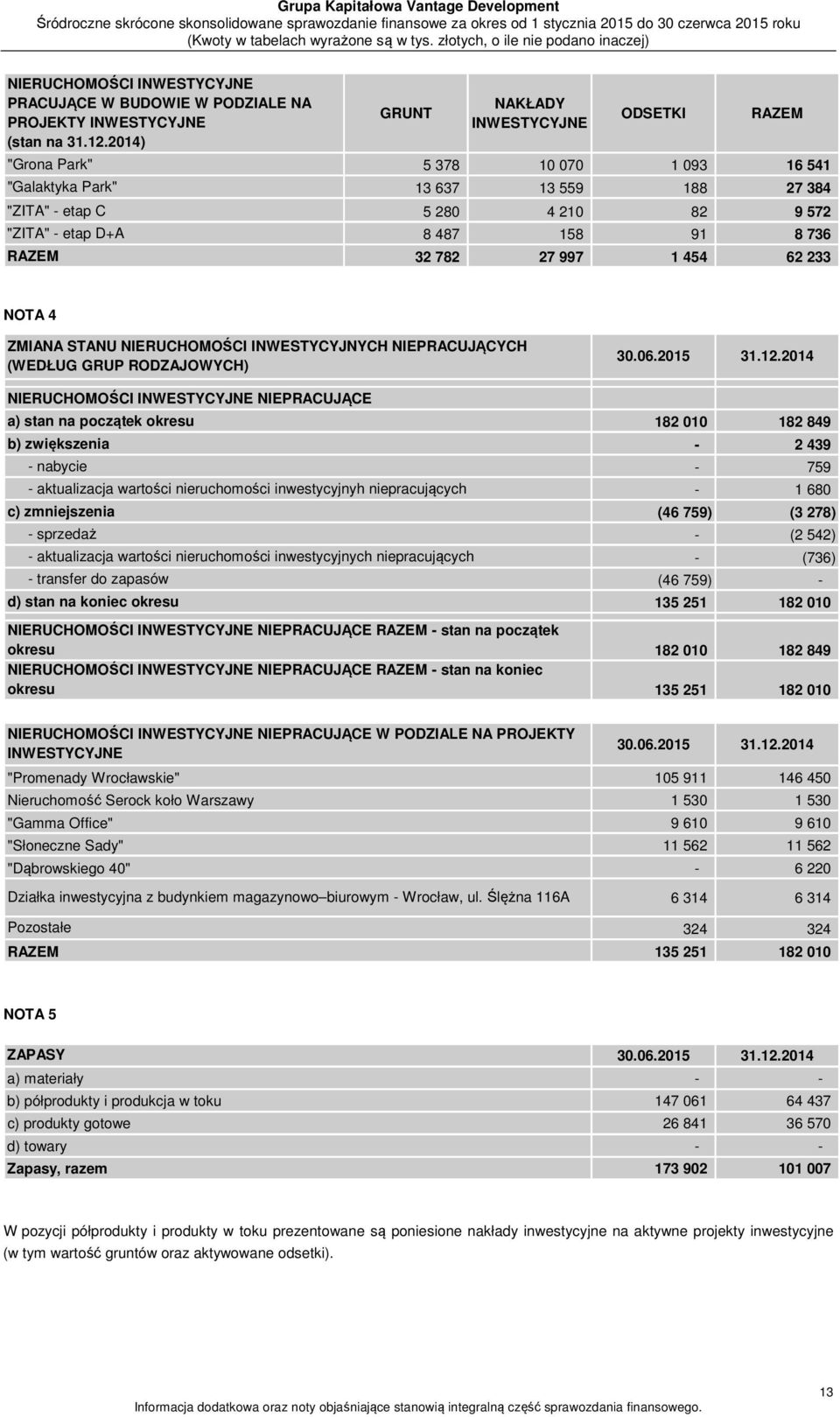 Grupa Kapitałowa Vantage Development
Śródroczne skrócone skonsolidowane sprawozdanie finansowe za okres od 1 stycznia 2015 do 30 czerwca 2015 roku
(Kwoty w tabelach wyrażone są w tys. złotych, o ile nie podano inaczej)

| NIERUCHOMOŚCI INWESTYCYJNE PRACUJĄCE W BUDOWIE W PODZIALE NA PROJEKTY INWESTYCYJNE (stan na 31.12.2014) | GRUNT | NAKŁADY INWESTYCYJNE | ODSETKI | RAZEM |
|---|---|---|---|---|
| "Grona Park" | 5 378 | 10 070 | 1 093 | 16 541 |
| "Galaktyka Park" | 13 637 | 13 559 | 188 | 27 384 |
| "ZITA" - etap C | 5 280 | 4 210 | 82 | 9 572 |
| "ZITA" - etap D+A | 8 487 | 158 | 91 | 8 736 |
| RAZEM | 32 782 | 27 997 | 1 454 | 62 233 |

NOTA 4

| ZMIANA STANU NIERUCHOMOŚCI INWESTYCYJNYCH NIEPRACUJĄCYCH (WEDŁUG GRUP RODZAJOWYCH) | 30.06.2015 | 31.12.2014 |
|---|---|---|
| NIERUCHOMOŚCI INWESTYCYJNE NIEPRACUJĄCE | | |
| a) stan na początek okresu | 182 010 | 182 849 |
| b) zwiększenia | - | 2 439 |
| - nabycie | - | 759 |
| - aktualizacja wartości nieruchomości inwestycyjnyh niepracujących | - | 1 680 |
| c) zmniejszenia | (46 759) | (3 278) |
| - sprzedaż | - | (2 542) |
| - aktualizacja wartości nieruchomości inwestycyjnych niepracujących | - | (736) |
| - transfer do zapasów | (46 759) | - |
| d) stan na koniec okresu | 135 251 | 182 010 |
| NIERUCHOMOŚCI INWESTYCYJNE NIEPRACUJĄCE RAZEM - stan na początek okresu | 182 010 | 182 849 |
| NIERUCHOMOŚCI INWESTYCYJNE NIEPRACUJĄCE RAZEM - stan na koniec okresu | 135 251 | 182 010 |

| NIERUCHOMOŚCI INWESTYCYJNE NIEPRACUJĄCE W PODZIALE NA PROJEKTY INWESTYCYJNE | 30.06.2015 | 31.12.2014 |
|---|---|---|
| "Promenady Wrocławskie" | 105 911 | 146 450 |
| Nieruchomość Serock koło Warszawy | 1 530 | 1 530 |
| "Gamma Office" | 9 610 | 9 610 |
| "Słoneczne Sady" | 11 562 | 11 562 |
| "Dąbrowskiego 40" | - | 6 220 |
| Działka inwestycyjna z budynkiem magazynowo–biurowym - Wrocław, ul. Ślężna 116A | 6 314 | 6 314 |
| Pozostałe | 324 | 324 |
| RAZEM | 135 251 | 182 010 |

NOTA 5

| ZAPASY | 30.06.2015 | 31.12.2014 |
|---|---|---|
| a) materiały | - | - |
| b) półprodukty i produkcja w toku | 147 061 | 64 437 |
| c) produkty gotowe | 26 841 | 36 570 |
| d) towary | - | - |
| Zapasy, razem | 173 902 | 101 007 |

W pozycji półprodukty i produkty w toku prezentowane są poniesione nakłady inwestycyjne na aktywne projekty inwestycyjne (w tym wartość gruntów oraz aktywowane odsetki).

13
Informacja dodatkowa oraz noty objaśniające stanowią integralną część sprawozdania finansowego.